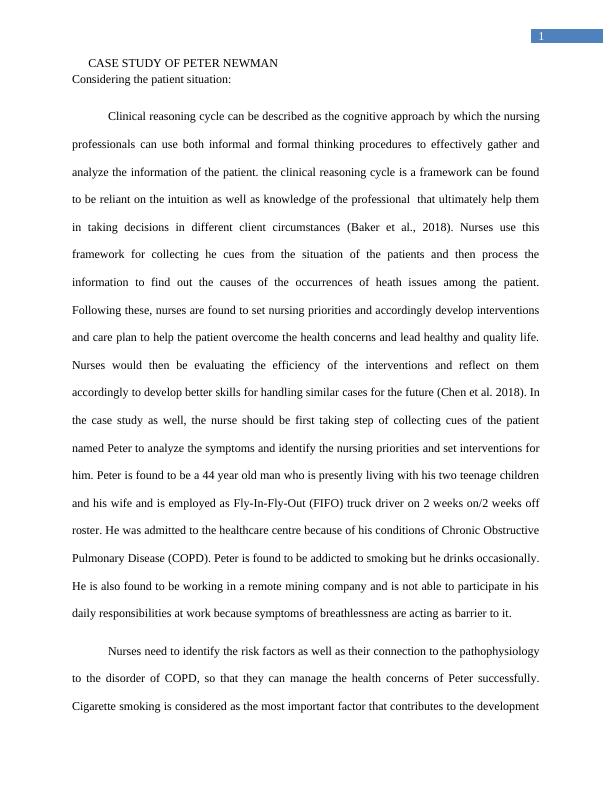 1

CASE STUDY OF PETER NEWMAN
Considering the patient situation:

Clinical reasoning cycle can be described as the cognitive approach by which the nursing professionals can use both informal and formal thinking procedures to effectively gather and analyze the information of the patient. the clinical reasoning cycle is a framework can be found to be reliant on the intuition as well as knowledge of the professional that ultimately help them in taking decisions in different client circumstances (Baker et al., 2018). Nurses use this framework for collecting he cues from the situation of the patients and then process the information to find out the causes of the occurrences of heath issues among the patient. Following these, nurses are found to set nursing priorities and accordingly develop interventions and care plan to help the patient overcome the health concerns and lead healthy and quality life. Nurses would then be evaluating the efficiency of the interventions and reflect on them accordingly to develop better skills for handling similar cases for the future (Chen et al. 2018). In the case study as well, the nurse should be first taking step of collecting cues of the patient named Peter to analyze the symptoms and identify the nursing priorities and set interventions for him. Peter is found to be a 44 year old man who is presently living with his two teenage children and his wife and is employed as Fly-In-Fly-Out (FIFO) truck driver on 2 weeks on/2 weeks off roster. He was admitted to the healthcare centre because of his conditions of Chronic Obstructive Pulmonary Disease (COPD). Peter is found to be addicted to smoking but he drinks occasionally. He is also found to be working in a remote mining company and is not able to participate in his daily responsibilities at work because symptoms of breathlessness are acting as barrier to it.

Nurses need to identify the risk factors as well as their connection to the pathophysiology to the disorder of COPD, so that they can manage the health concerns of Peter successfully. Cigarette smoking is considered as the most important factor that contributes to the development